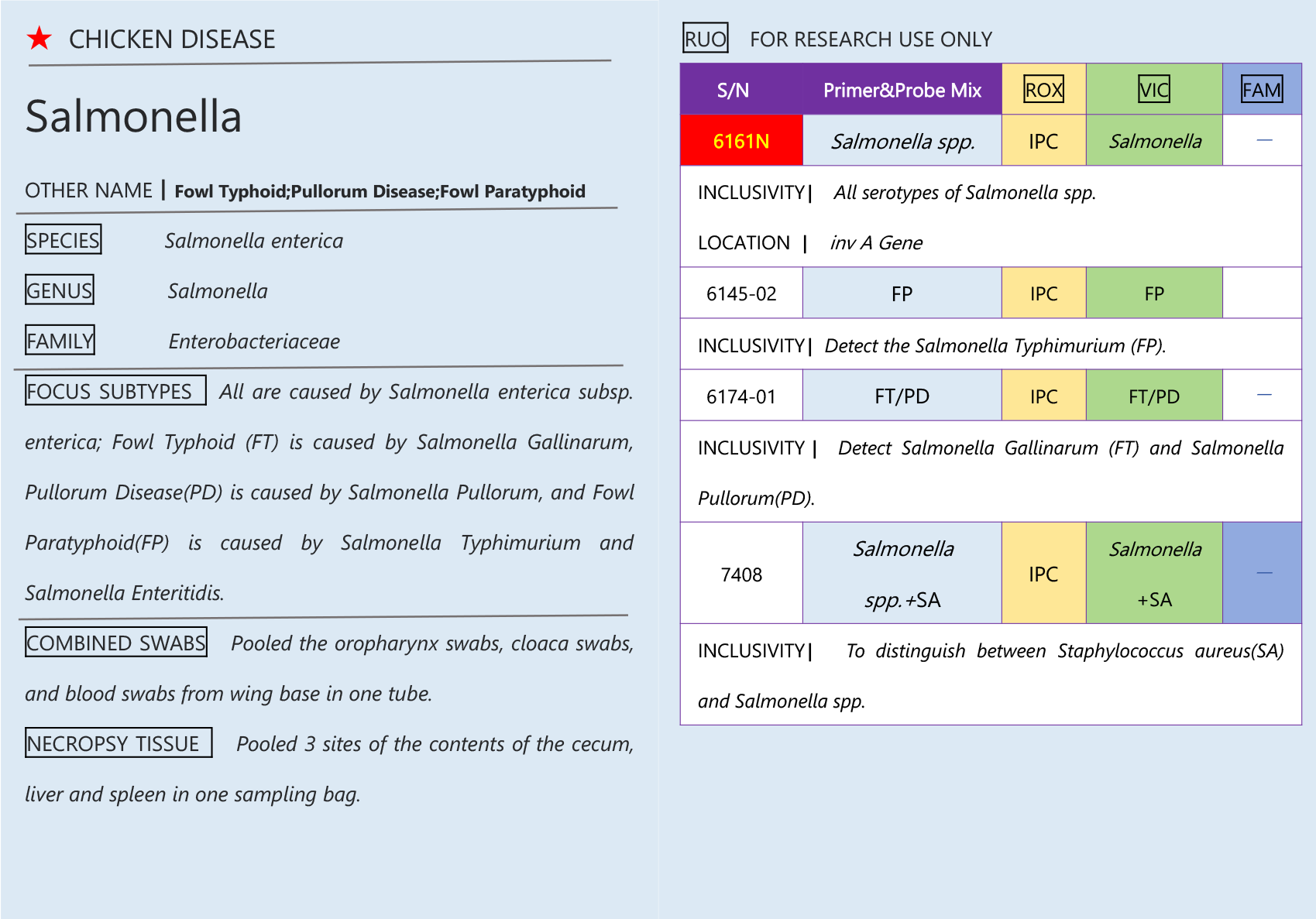 ★ CHICKEN DISEASE

Salmonella

OTHER NAME | Fowl Typhoid;Pullorum Disease;Fowl Paratyphoid

SPECIES Salmonella enterica

GENUS Salmonella

FAMILY Enterobacteriaceae

FOCUS SUBTYPES All are caused by Salmonella enterica subsp. enterica; Fowl Typhoid (FT) is caused by Salmonella Gallinarum, Pullorum Disease(PD) is caused by Salmonella Pullorum, and Fowl Paratyphoid(FP) is caused by Salmonella Typhimurium and Salmonella Enteritidis.

COMBINED SWABS Pooled the oropharynx swabs, cloaca swabs, and blood swabs from wing base in one tube.

NECROPSY TISSUE Pooled 3 sites of the contents of the cecum, liver and spleen in one sampling bag.

RUO FOR RESEARCH USE ONLY

| S/N | Primer&Probe Mix | ROX | VIC | FAM |
|---|---|---|---|---|
| 6161N | Salmonella spp. | IPC | Salmonella | — |
| INCLUSIVITY \| All serotypes of Salmonella spp. LOCATION \| inv A Gene | | | | |
| 6145-02 | FP | IPC | FP | |
| INCLUSIVITY \| Detect the Salmonella Typhimurium (FP). | | | | |
| 6174-01 | FT/PD | IPC | FT/PD | — |
| INCLUSIVITY \| Detect Salmonella Gallinarum (FT) and Salmonella Pullorum(PD). | | | | |
| 7408 | Salmonella spp.+SA | IPC | Salmonella +SA | — |
| INCLUSIVITY \| To distinguish between Staphylococcus aureus(SA) and Salmonella spp. | | | | |